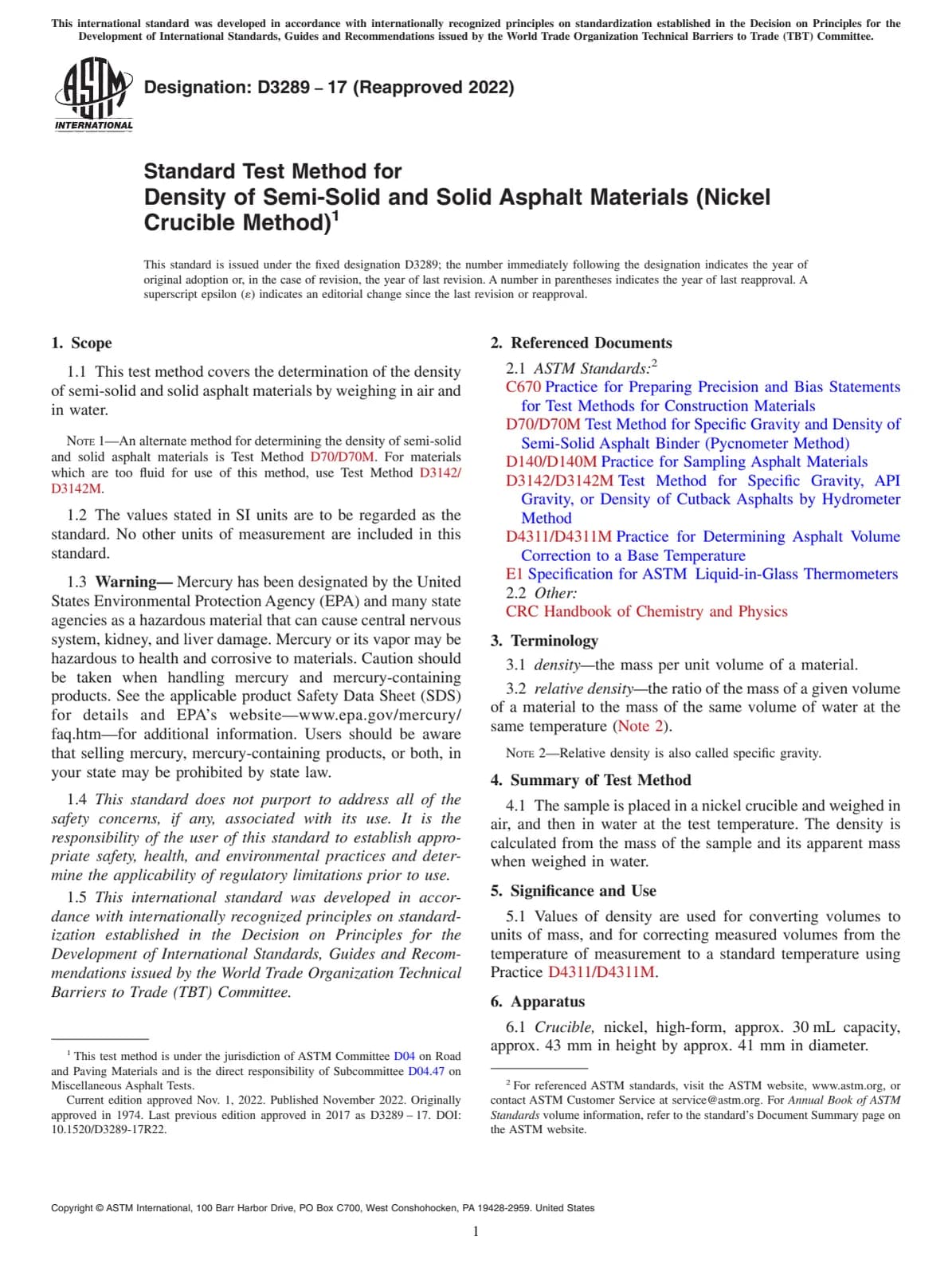 This international standard was developed in accordance with internationally recognized principles on standardization established in the Decision on Principles for the Development of International Standards, Guides and Recommendations issued by the World Trade Organization Technical Barriers to Trade (TBT) Committee.

ASTM INTERNATIONAL

Designation: D3289 – 17 (Reapproved 2022)

Standard Test Method for
Density of Semi-Solid and Solid Asphalt Materials (Nickel Crucible Method)$^1$

This standard is issued under the fixed designation D3289; the number immediately following the designation indicates the year of original adoption or, in the case of revision, the year of last revision. A number in parentheses indicates the year of last reapproval. A superscript epsilon (ε) indicates an editorial change since the last revision or reapproval.

1. Scope

1.1 This test method covers the determination of the density of semi-solid and solid asphalt materials by weighing in air and in water.

NOTE 1—An alternate method for determining the density of semi-solid and solid asphalt materials is Test Method D70/D70M. For materials which are too fluid for use of this method, use Test Method D3142/D3142M.

1.2 The values stated in SI units are to be regarded as the standard. No other units of measurement are included in this standard.

1.3 Warning— Mercury has been designated by the United States Environmental Protection Agency (EPA) and many state agencies as a hazardous material that can cause central nervous system, kidney, and liver damage. Mercury or its vapor may be hazardous to health and corrosive to materials. Caution should be taken when handling mercury and mercury-containing products. See the applicable product Safety Data Sheet (SDS) for details and EPA's website—www.epa.gov/mercury/faq.htm—for additional information. Users should be aware that selling mercury, mercury-containing products, or both, in your state may be prohibited by state law.

1.4 This standard does not purport to address all of the safety concerns, if any, associated with its use. It is the responsibility of the user of this standard to establish appropriate safety, health, and environmental practices and determine the applicability of regulatory limitations prior to use.

1.5 This international standard was developed in accordance with internationally recognized principles on standardization established in the Decision on Principles for the Development of International Standards, Guides and Recommendations issued by the World Trade Organization Technical Barriers to Trade (TBT) Committee.

$^1$ This test method is under the jurisdiction of ASTM Committee D04 on Road and Paving Materials and is the direct responsibility of Subcommittee D04.47 on Miscellaneous Asphalt Tests.
Current edition approved Nov. 1, 2022. Published November 2022. Originally approved in 1974. Last previous edition approved in 2017 as D3289 – 17. DOI: 10.1520/D3289-17R22.

2. Referenced Documents

2.1 ASTM Standards:$^2$
C670 Practice for Preparing Precision and Bias Statements for Test Methods for Construction Materials
D70/D70M Test Method for Specific Gravity and Density of Semi-Solid Asphalt Binder (Pycnometer Method)
D140/D140M Practice for Sampling Asphalt Materials
D3142/D3142M Test Method for Specific Gravity, API Gravity, or Density of Cutback Asphalts by Hydrometer Method
D4311/D4311M Practice for Determining Asphalt Volume Correction to a Base Temperature
E1 Specification for ASTM Liquid-in-Glass Thermometers
2.2 Other:
CRC Handbook of Chemistry and Physics

3. Terminology

3.1 density—the mass per unit volume of a material.

3.2 relative density—the ratio of the mass of a given volume of a material to the mass of the same volume of water at the same temperature (Note 2).

NOTE 2—Relative density is also called specific gravity.

4. Summary of Test Method

4.1 The sample is placed in a nickel crucible and weighed in air, and then in water at the test temperature. The density is calculated from the mass of the sample and its apparent mass when weighed in water.

5. Significance and Use

5.1 Values of density are used for converting volumes to units of mass, and for correcting measured volumes from the temperature of measurement to a standard temperature using Practice D4311/D4311M.

6. Apparatus

6.1 Crucible, nickel, high-form, approx. 30 mL capacity, approx. 43 mm in height by approx. 41 mm in diameter.

$^2$ For referenced ASTM standards, visit the ASTM website, www.astm.org, or contact ASTM Customer Service at service@astm.org. For Annual Book of ASTM Standards volume information, refer to the standard's Document Summary page on the ASTM website.

Copyright © ASTM International, 100 Barr Harbor Drive, PO Box C700, West Conshohocken, PA 19428-2959. United States

1